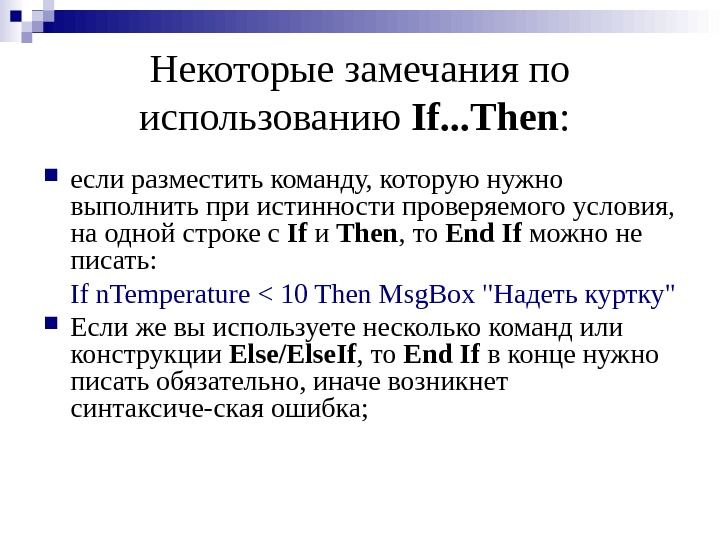 Некоторые замечания по использованию If...Then:

если разместить команду, которую нужно выполнить при истинности проверяемого условия, на одной строке с If и Then, то End If можно не писать:

If nTemperature < 10 Then MsgBox "Надеть куртку"

Если же вы используете несколько команд или конструкции Else/ElseIf, то End If в конце нужно писать обязательно, иначе возникнет синтаксиче-ская ошибка;